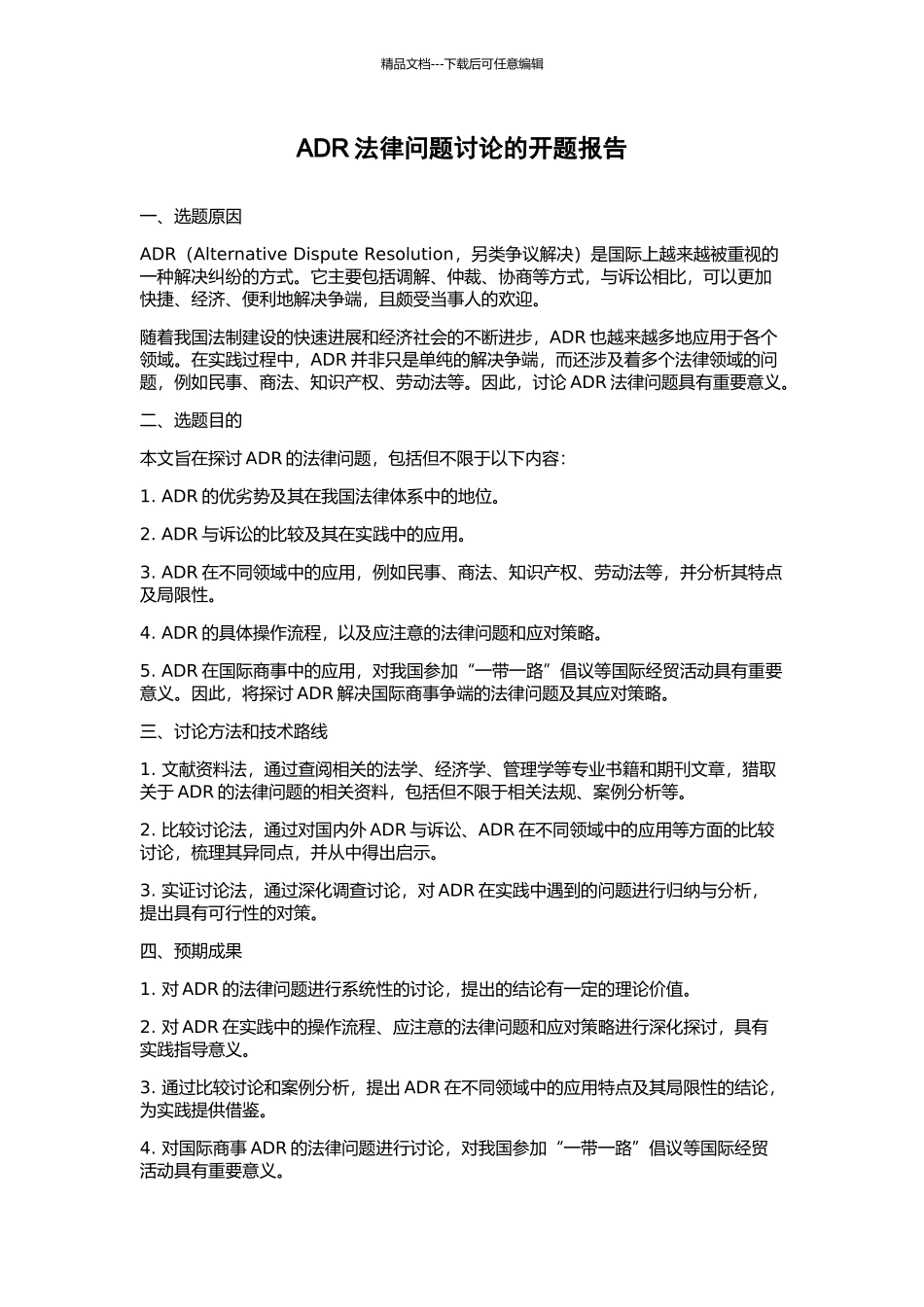 精品文档---下载后可任意编辑

ADR 法律问题讨论的开题报告

一、选题原因

ADR（Alternative Dispute Resolution，另类争议解决）是国际上越来越被重视的一种解决纠纷的方式。它主要包括调解、仲裁、协商等方式，与诉讼相比，可以更加快捷、经济、便利地解决争端，且颇受当事人的欢迎。

随着我国法制建设的快速进展和经济社会的不断进步，ADR 也越来越多地应用于各个领域。在实践过程中，ADR 并非只是单纯的解决争端，而还涉及着多个法律领域的问题，例如民事、商法、知识产权、劳动法等。因此，讨论 ADR 法律问题具有重要意义。

二、选题目的

本文旨在探讨 ADR 的法律问题，包括但不限于以下内容：

1. ADR 的优劣势及其在我国法律体系中的地位。

2. ADR 与诉讼的比较及其在实践中的应用。

3. ADR 在不同领域中的应用，例如民事、商法、知识产权、劳动法等，并分析其特点及局限性。

4. ADR 的具体操作流程，以及应注意的法律问题和应对策略。

5. ADR 在国际商事中的应用，对我国参加“一带一路”倡议等国际经贸活动具有重要意义。因此，将探讨 ADR 解决国际商事争端的法律问题及其应对策略。

三、讨论方法和技术路线

1. 文献资料法，通过查阅相关的法学、经济学、管理学等专业书籍和期刊文章，猎取关于 ADR 的法律问题的相关资料，包括但不限于相关法规、案例分析等。

2. 比较讨论法，通过对国内外 ADR 与诉讼、ADR 在不同领域中的应用等方面的比较讨论，梳理其异同点，并从中得出启示。

3. 实证讨论法，通过深化调查讨论，对 ADR 在实践中遇到的问题进行归纳与分析，提出具有可行性的对策。

四、预期成果

1. 对 ADR 的法律问题进行系统性的讨论，提出的结论有一定的理论价值。

2. 对 ADR 在实践中的操作流程、应注意的法律问题和应对策略进行深化探讨，具有实践指导意义。

3. 通过比较讨论和案例分析，提出 ADR 在不同领域中的应用特点及其局限性的结论，为实践提供借鉴。

4. 对国际商事 ADR 的法律问题进行讨论，对我国参加“一带一路”倡议等国际经贸活动具有重要意义。